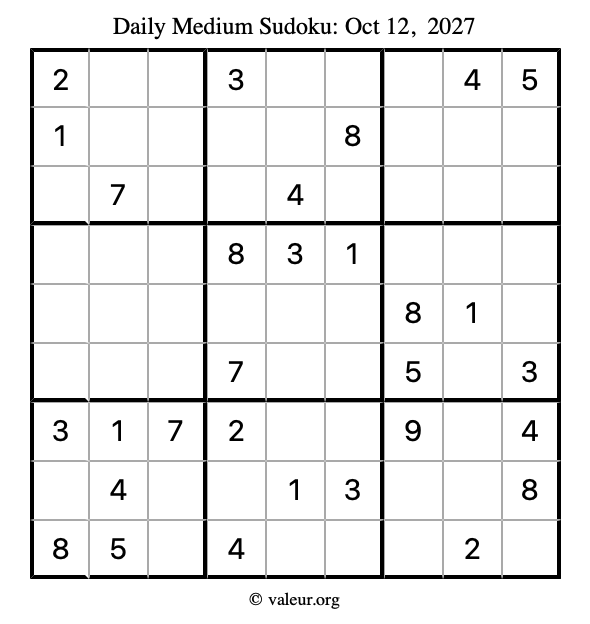 Daily Medium Sudoku: Oct 12, 2027

| 2 | | | 3 | | | | 4 | 5 |
|---|---|---|---|---|---|---|---|---|
| 1 | | | | | 8 | | | |
| | 7 | | | 4 | | | | |
| | | | 8 | 3 | 1 | | | |
| | | | | | | 8 | 1 | |
| | | | 7 | | | 5 | | 3 |
| 3 | 1 | 7 | 2 | | | 9 | | 4 |
| | 4 | | | 1 | 3 | | | 8 |
| 8 | 5 | | 4 | | | | 2 | |

© valeur.org